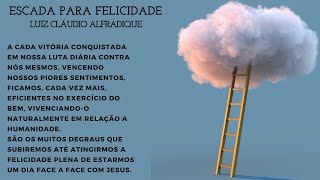 ESCADA PARA FELICIDADE
LUIZ CLÁUDIO ALFRADIQUE

A CADA VITÓRIA CONQUISTADA EM NOSSA LUTA DIÁRIA CONTRA NÓS MESMOS, VENCENDO NOSSOS PIORES SENTIMENTOS, FICAMOS, CADA VEZ MAIS, EFICIENTES NO EXERCÍCIO DO BEM, VIVENCIANDO-O NATURALMENTE EM RELAÇÃO A HUMANIDADE.
SÃO OS MUITOS DEGRAUS QUE SUBIREMOS ATÉ ATINGIRMOS A FELICIDADE PLENA DE ESTARMOS UM DIA FACE A FACE COM JESUS.